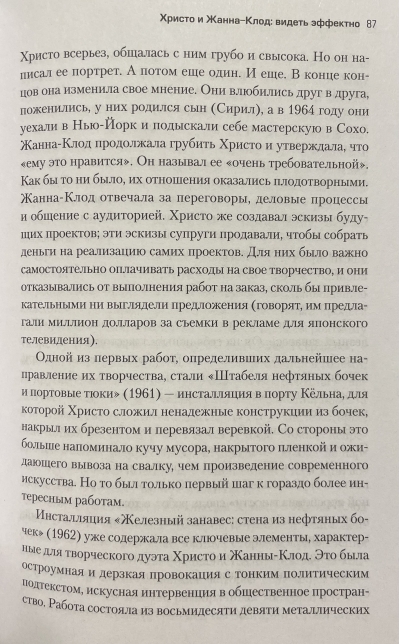 Христо и Жанна-Клод: видеть эффектно 87

Христо всерьез, общалась с ним грубо и свысока. Но он написал ее портрет. А потом еще один. И еще. В конце концов она изменила свое мнение. Они влюбились друг в друга, поженились, у них родился сын (Сирил), а в 1964 году они уехали в Нью-Йорк и подыскали себе мастерскую в Сохо. Жанна-Клод продолжала грубить Христо и утверждала, что «ему это нравится». Он называл ее «очень требовательной». Как бы то ни было, их отношения оказались плодотворными. Жанна-Клод отвечала за переговоры, деловые процессы и общение с аудиторией. Христо же создавал эскизы будущих проектов; эти эскизы супруги продавали, чтобы собрать деньги на реализацию самих проектов. Для них было важно самостоятельно оплачивать расходы на свое творчество, и они отказывались от выполнения работ на заказ, сколь бы привлекательными ни выглядели предложения (говорят, им предлагали миллион долларов за съемки в рекламе для японского телевидения).

Одной из первых работ, определивших дальнейшее направление их творчества, стали «Штабеля нефтяных бочек и портовые тюки» (1961) — инсталляция в порту Кёльна, для которой Христо сложил ненадежные конструкции из бочек, накрыл их брезентом и перевязал веревкой. Со стороны это больше напоминало кучу мусора, накрытого пленкой и ожидающего вывоза на свалку, чем произведение современного искусства. Но то был только первый шаг к гораздо более интересным работам.

Инсталляция «Железный занавес: стена из нефтяных бочек» (1962) уже содержала все ключевые элементы, характерные для творческого дуэта Христо и Жанны-Клод. Это была остроумная и дерзкая провокация с тонким политическим подтекстом, искусная интервенция в общественное пространство. Работа состояла из восьмидесяти девяти металлических